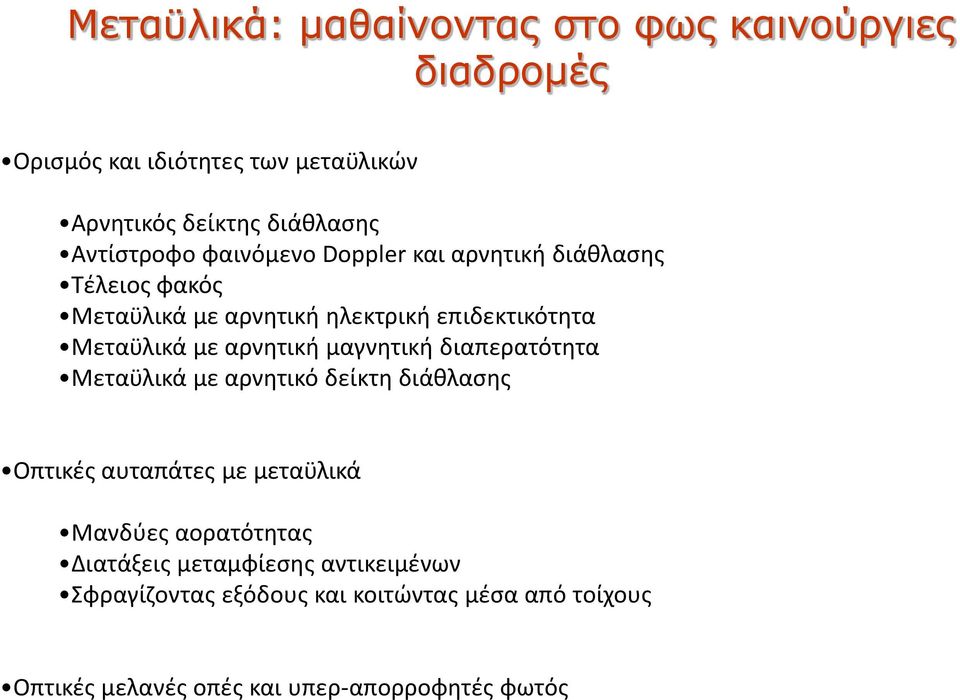 Μεταϋλικά: μαθαίνοντας στο φως καινούργιες διαδρομές

•Ορισμός και ιδιότητες των μεταϋλικών

•Αρνητικός δείκτης διάθλασης
•Αντίστροφο φαινόμενο Doppler και αρνητική διάθλασης
•Τέλειος φακός
•Μεταϋλικά με αρνητική ηλεκτρική επιδεκτικότητα
•Μεταϋλικά με αρνητική μαγνητική διαπερατότητα
•Μεταϋλικά με αρνητικό δείκτη διάθλασης

•Οπτικές αυταπάτες με μεταϋλικά

•Μανδύες αορατότητας
•Διατάξεις μεταμφίεσης αντικειμένων
•Σφραγίζοντας εξόδους και κοιτώντας μέσα από τοίχους

•Οπτικές μελανές οπές και υπερ-απορροφητές φωτός